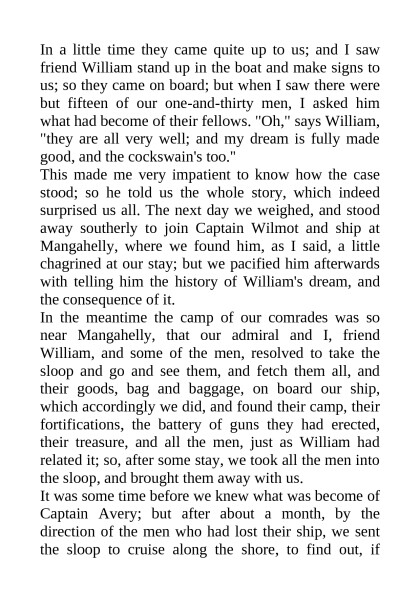 In a little time they came quite up to us; and I saw friend William stand up in the boat and make signs to us; so they came on board; but when I saw there were but fifteen of our one-and-thirty men, I asked him what had become of their fellows. "Oh," says William, "they are all very well; and my dream is fully made good, and the cockswain's too."
This made me very impatient to know how the case stood; so he told us the whole story, which indeed surprised us all. The next day we weighed, and stood away southerly to join Captain Wilmot and ship at Mangahelly, where we found him, as I said, a little chagrined at our stay; but we pacified him afterwards with telling him the history of William's dream, and the consequence of it.
In the meantime the camp of our comrades was so near Mangahelly, that our admiral and I, friend William, and some of the men, resolved to take the sloop and go and see them, and fetch them all, and their goods, bag and baggage, on board our ship, which accordingly we did, and found their camp, their fortifications, the battery of guns they had erected, their treasure, and all the men, just as William had related it; so, after some stay, we took all the men into the sloop, and brought them away with us.
It was some time before we knew what was become of Captain Avery; but after about a month, by the direction of the men who had lost their ship, we sent the sloop to cruise along the shore, to find out, if